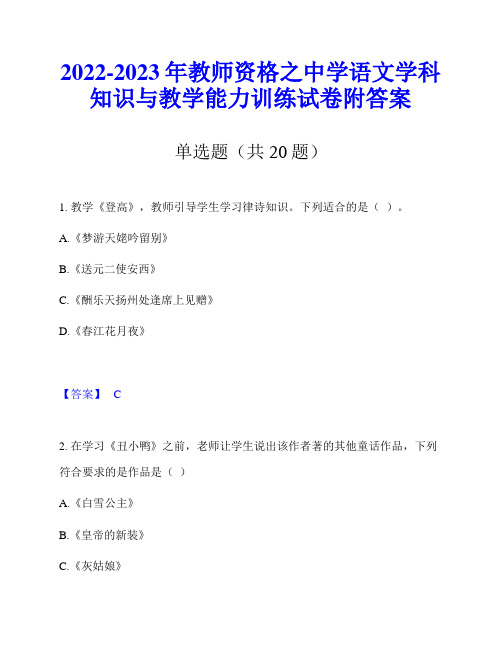 2022-2023 年教师资格之中学语文学科知识与教学能力训练试卷附答案

单选题（共 20 题）

1. 教学《登高》，教师引导学生学习律诗知识。下列适合的是（ ）。

A.《梦游天姥吟留别》

B.《送元二使安西》

C.《酬乐天扬州处逢席上见赠》

D.《春江花月夜》

【答案】 C

2. 在学习《丑小鸭》之前，老师让学生说出该作者著的其他童话作品，下列符合要求的是作品是（ ）

A.《白雪公主》

B.《皇帝的新装》

C.《灰姑娘》